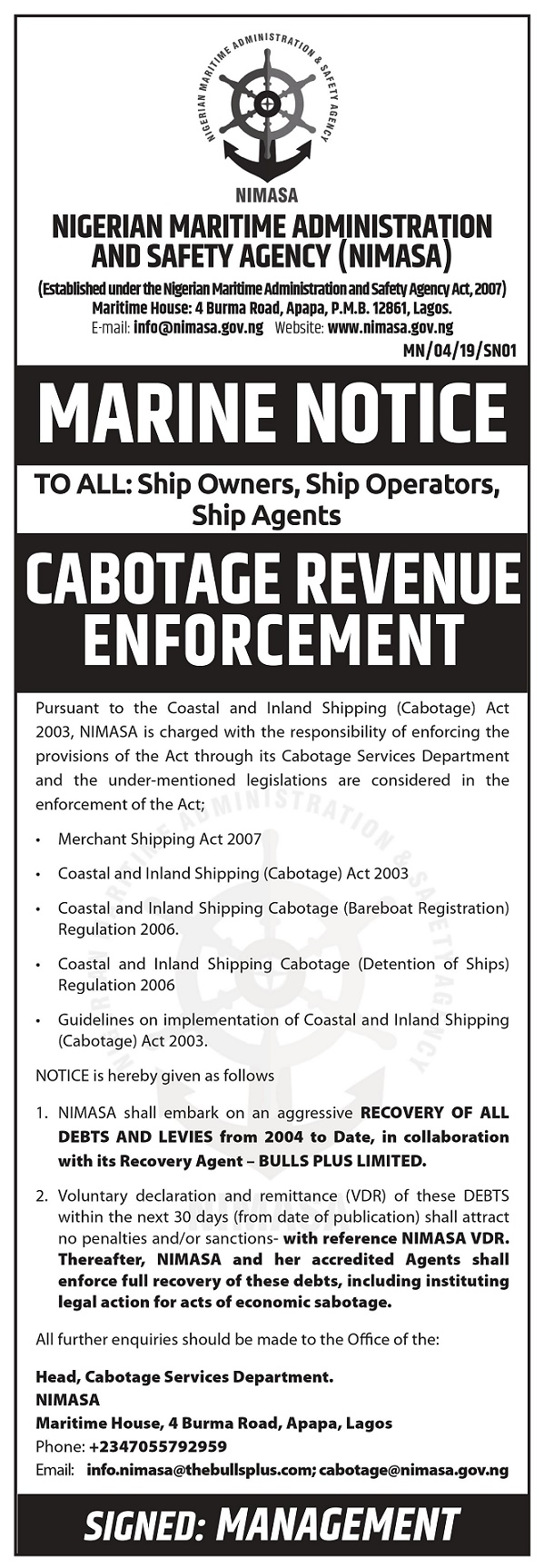 NIGERIAN MARITIME ADMINISTRATION & SAFETY AGENCY

NIMASA

NIGERIAN MARITIME ADMINISTRATION AND SAFETY AGENCY (NIMASA)

(Established under the Nigerian Maritime Administration and Safety Agency Act, 2007)
Maritime House: 4 Burma Road, Apapa, P.M.B. 12861, Lagos.
E-mail: info@nimasa.gov.ng Website: www.nimasa.gov.ng

MN/04/19/SN01

MARINE NOTICE

TO ALL: Ship Owners, Ship Operators, Ship Agents

CABOTAGE REVENUE ENFORCEMENT

Pursuant to the Coastal and Inland Shipping (Cabotage) Act 2003, NIMASA is charged with the responsibility of enforcing the provisions of the Act through its Cabotage Services Department and the under-mentioned legislations are considered in the enforcement of the Act;

• Merchant Shipping Act 2007

• Coastal and Inland Shipping (Cabotage) Act 2003

• Coastal and Inland Shipping Cabotage (Bareboat Registration) Regulation 2006.

• Coastal and Inland Shipping Cabotage (Detention of Ships) Regulation 2006

• Guidelines on implementation of Coastal and Inland Shipping (Cabotage) Act 2003.

NOTICE is hereby given as follows

1. NIMASA shall embark on an aggressive RECOVERY OF ALL DEBTS AND LEVIES from 2004 to Date, in collaboration with its Recovery Agent – BULLS PLUS LIMITED.

2. Voluntary declaration and remittance (VDR) of these DEBTS within the next 30 days (from date of publication) shall attract no penalties and/or sanctions- with reference NIMASA VDR. Thereafter, NIMASA and her accredited Agents shall enforce full recovery of these debts, including instituting legal action for acts of economic sabotage.

All further enquiries should be made to the Office of the:

Head, Cabotage Services Department.
NIMASA
Maritime House, 4 Burma Road, Apapa, Lagos
Phone: +2347055792959
Email: info.nimasa@thebullsplus.com; cabotage@nimasa.gov.ng

SIGNED: MANAGEMENT